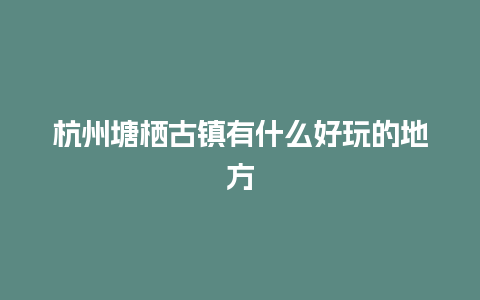 杭州塘栖古镇有什么好玩的地方